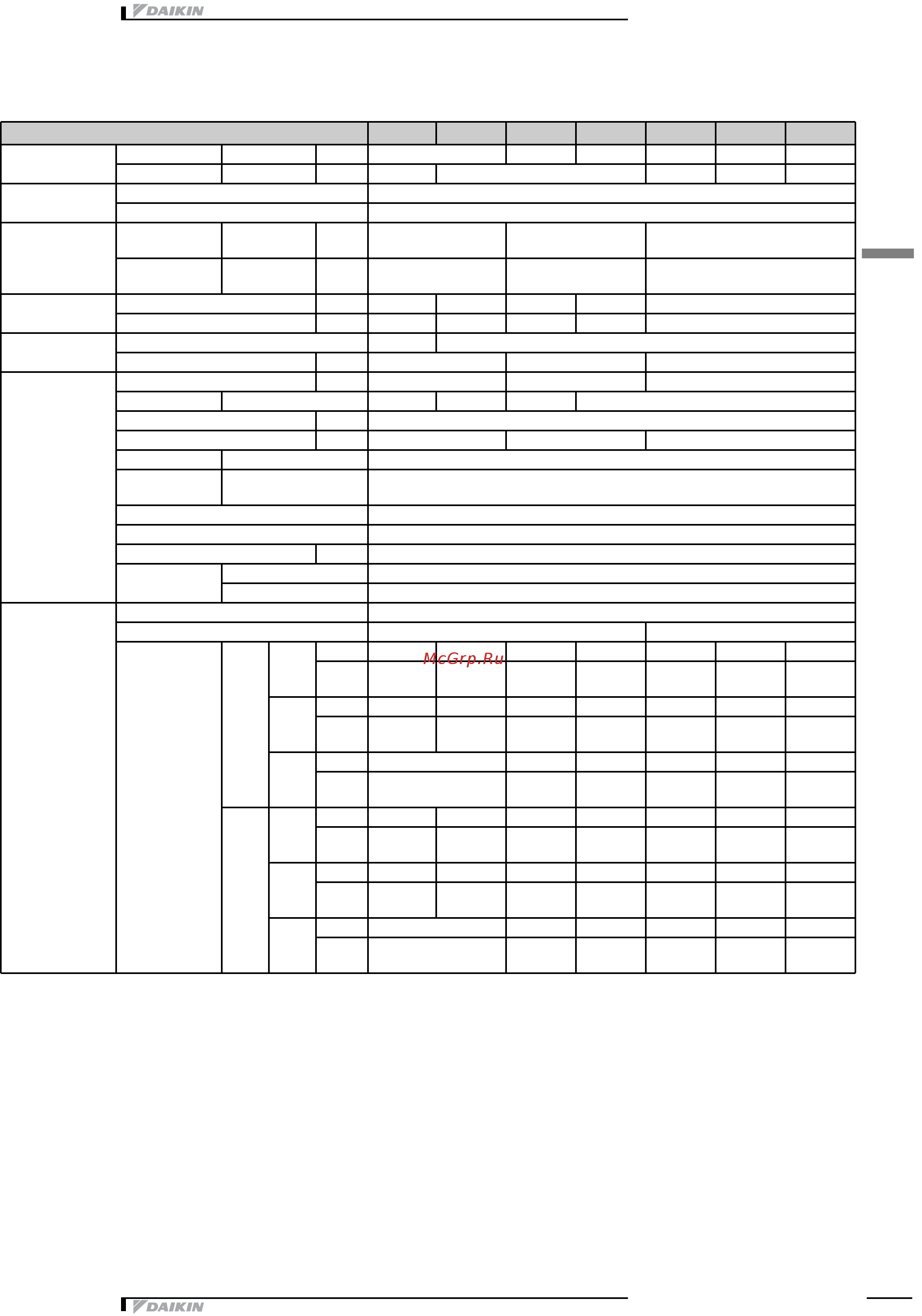 DAIKIN

McGrp.Ru

DAIKIN